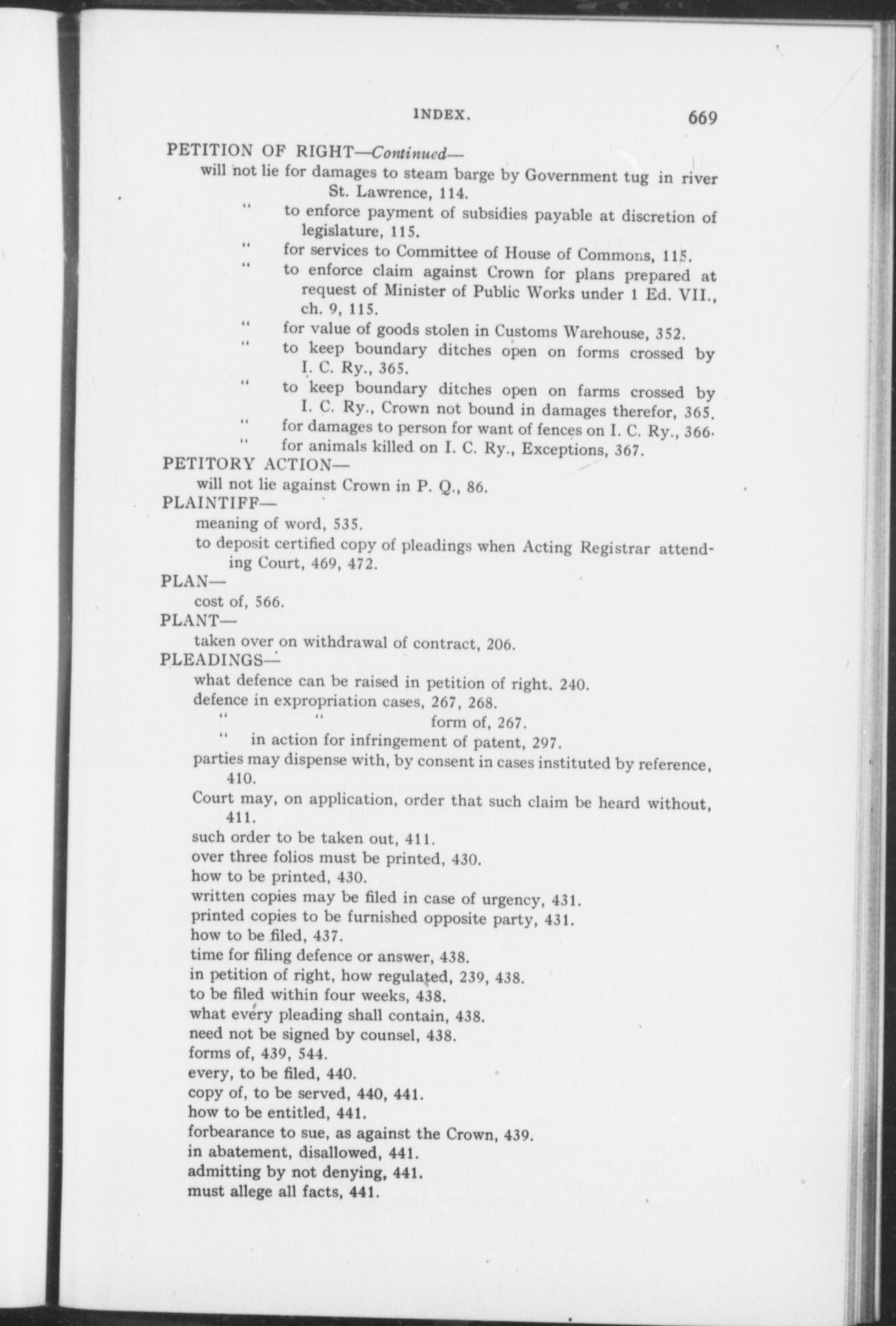 INDEX. 669

PETITION OF RIGHT—Continued—
will not lie for damages to steam barge by Government tug in river St. Lawrence, 114.
" to enforce payment of subsidies payable at discretion of legislature, 115.
" for services to Committee of House of Commons, 115.
" to enforce claim against Crown for plans prepared at request of Minister of Public Works under 1 Ed. VII., ch. 9, 115.
" for value of goods stolen in Customs Warehouse, 352.
" to keep boundary ditches open on forms crossed by I. C. Ry., 365.
" to keep boundary ditches open on farms crossed by I. C. Ry., Crown not bound in damages therefor, 365.
" for damages to person for want of fences on I. C. Ry., 366.
" for animals killed on I. C. Ry., Exceptions, 367.

PETITORY ACTION—
will not lie against Crown in P. Q., 86.

PLAINTIFF—
meaning of word, 535.
to deposit certified copy of pleadings when Acting Registrar attending Court, 469, 472.

PLAN—
cost of, 566.

PLANT—
taken over on withdrawal of contract, 206.

PLEADINGS—
what defence can be raised in petition of right. 240.
defence in expropriation cases, 267, 268.
" " form of, 267.
" in action for infringement of patent, 297.
parties may dispense with, by consent in cases instituted by reference, 410.
Court may, on application, order that such claim be heard without, 411.
such order to be taken out, 411.
over three folios must be printed, 430.
how to be printed, 430.
written copies may be filed in case of urgency, 431.
printed copies to be furnished opposite party, 431.
how to be filed, 437.
time for filing defence or answer, 438.
in petition of right, how regulated, 239, 438.
to be filed within four weeks, 438.
what every pleading shall contain, 438.
need not be signed by counsel, 438.
forms of, 439, 544.
every, to be filed, 440.
copy of, to be served, 440, 441.
how to be entitled, 441.
forbearance to sue, as against the Crown, 439.
in abatement, disallowed, 441.
admitting by not denying, 441.
must allege all facts, 441.